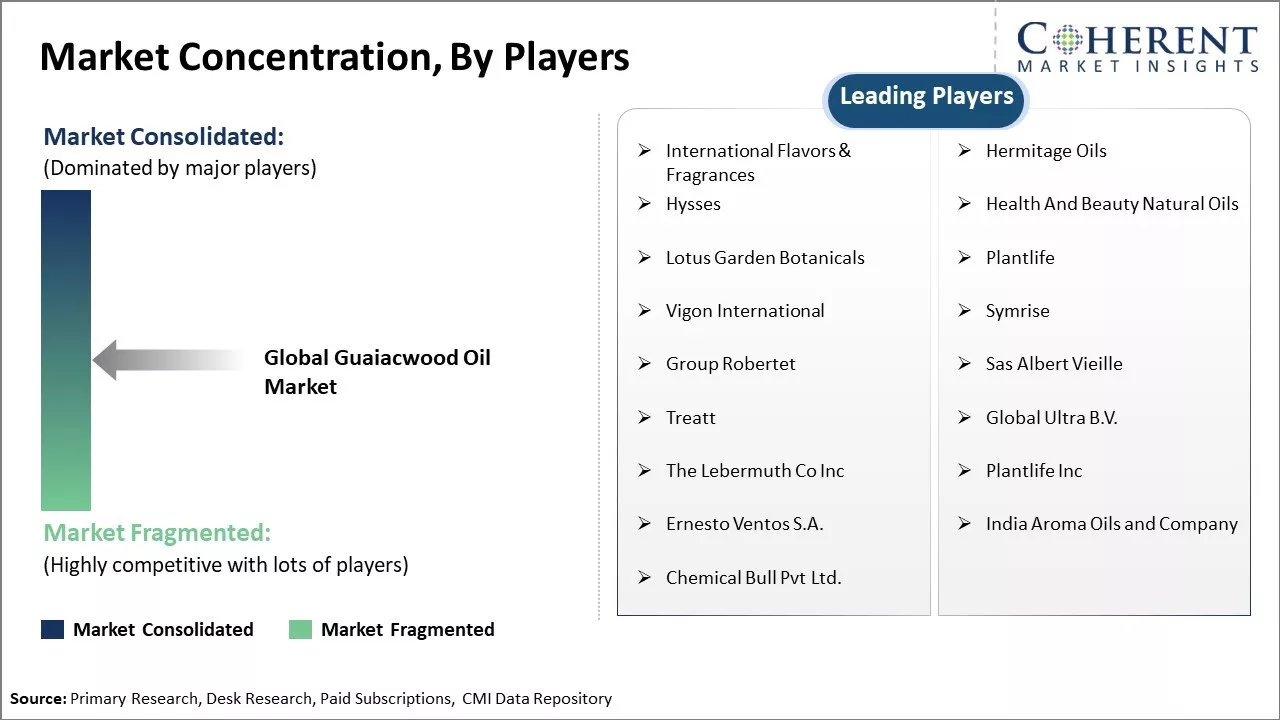 Market Concentration, By Players

COHERENT
MARKET INSIGHTS

Market Consolidated:
(Dominated by major players)

Global Guaiacwood Oil Market

Market Fragmented:
(Highly competitive with lots of players)

Market Consolidated
Market Fragmented

Leading Players

➢ International Flavors & Fragrances
➢ Hysses
➢ Lotus Garden Botanicals
➢ Vigon International
➢ Group Robertet
➢ Treatt
➢ The Lebermuth Co Inc
➢ Ernesto Ventos S.A.
➢ Chemical Bull Pvt Ltd.

➢ Hermitage Oils
➢ Health And Beauty Natural Oils
➢ Plantlife
➢ Symrise
➢ Sas Albert Vieille
➢ Global Ultra B.V.
➢ Plantlife Inc
➢ India Aroma Oils and Company

Source: Primary Research, Desk Research, Paid Subscriptions, CMI Data Repository